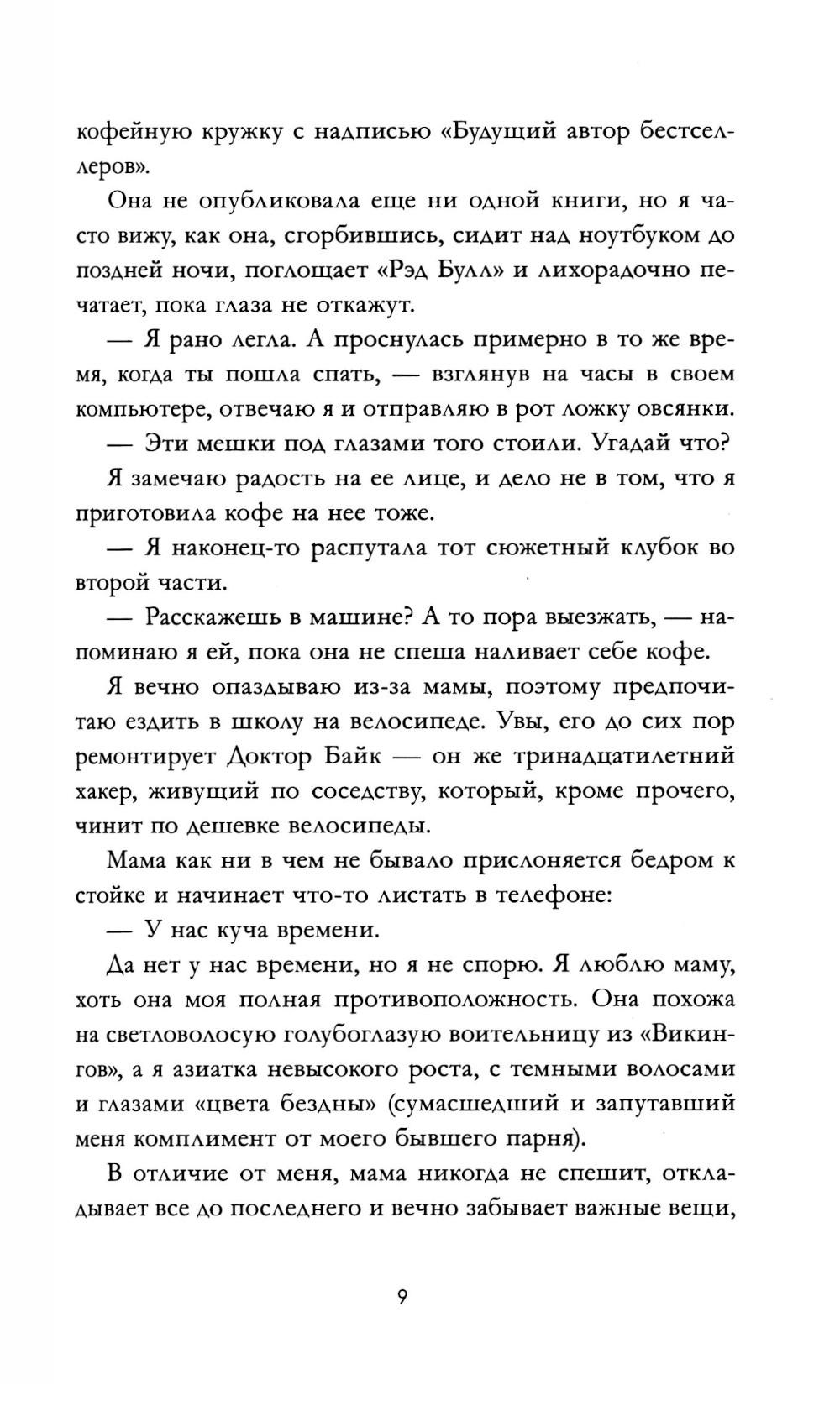 кофейную кружку с надписью «Будущий автор бестселлеров».

Она не опубликовала еще ни одной книги, но я часто вижу, как она, сгорбившись, сидит над ноутбуком до поздней ночи, поглощает «Рэд Булл» и лихорадочно печатает, пока глаза не откажут.

— Я рано легла. А проснулась примерно в то же время, когда ты пошла спать, — взглянув на часы в своем компьютере, отвечаю я и отправляю в рот ложку овсянки.

— Эти мешки под глазами того стоили. Угадай что?

Я замечаю радость на ее лице, и дело не в том, что я приготовила кофе на нее тоже.

— Я наконец-то распутала тот сюжетный клубок во второй части.

— Расскажешь в машине? А то пора выезжать, — напоминаю я ей, пока она не спеша наливает себе кофе.

Я вечно опаздываю из-за мамы, поэтому предпочитаю ездить в школу на велосипеде. Увы, его до сих пор ремонтирует Доктор Байк — он же тринадцатилетний хакер, живущий по соседству, который, кроме прочего, чинит по дешевке велосипеды.

Мама как ни в чем не бывало прислоняется бедром к стойке и начинает что-то листать в телефоне:

— У нас куча времени.

Да нет у нас времени, но я не спорю. Я люблю маму, хоть она моя полная противоположность. Она похожа на светловолосую голубоглазую воительницу из «Викингов», а я азиатка невысокого роста, с темными волосами и глазами «цвета бездны» (сумасшедший и запутавший меня комплимент от моего бывшего парня).

В отличие от меня, мама никогда не спешит, откладывает все до последнего и вечно забывает важные вещи,

9